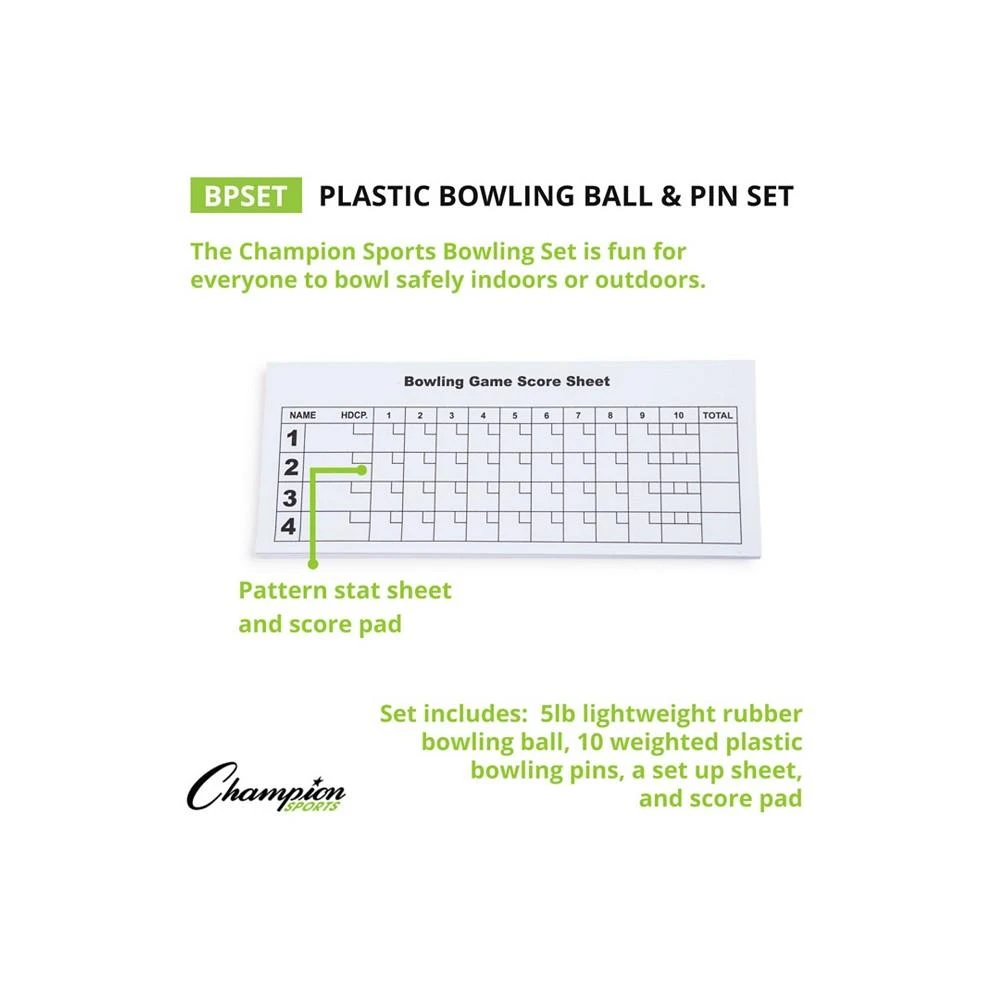 BPSET PLASTIC BOWLING BALL & PIN SET

The Champion Sports Bowling Set is fun for everyone to bowl safely indoors or outdoors.

Bowling Game Score Sheet

| NAME | HDCP. | 1 | 2 | 3 | 4 | 5 | 6 | 7 | 8 | 9 | 10 | TOTAL |
|---|---|---|---|---|---|---|---|---|---|---|---|---|
| 1 | | | | | | | | | | | | |
| 2 | | | | | | | | | | | | |
| 3 | | | | | | | | | | | | |
| 4 | | | | | | | | | | | | |

Pattern stat sheet and score pad

Set includes: 5lb lightweight rubber bowling ball, 10 weighted plastic bowling pins, a set up sheet, and score pad

Champion SPORTS